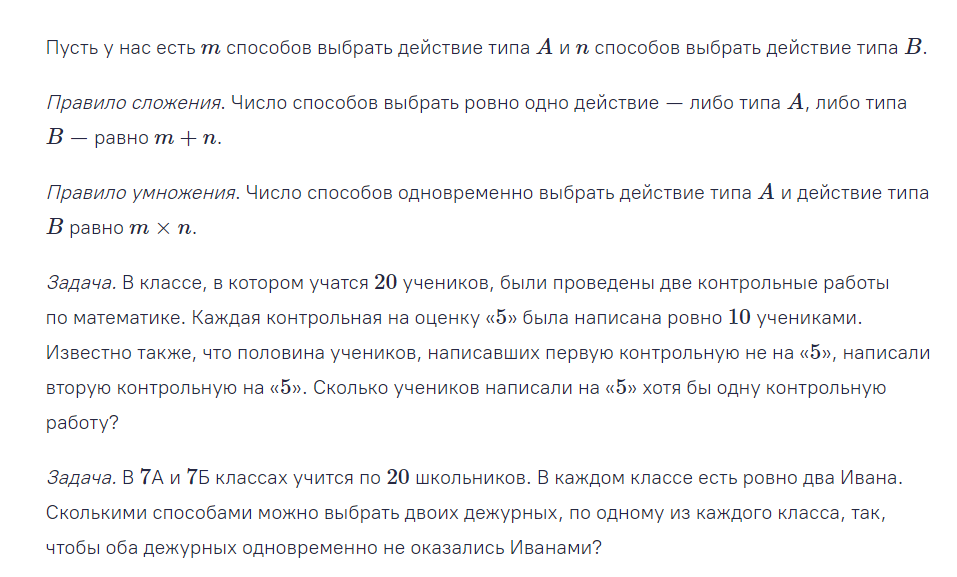 Пусть у нас есть $m$ способов выбрать действие типа $A$ и $n$ способов выбрать действие типа $B$.

Правило сложения. Число способов выбрать ровно одно действие — либо типа $A$, либо типа $B$ — равно $m + n$.

Правило умножения. Число способов одновременно выбрать действие типа $A$ и действие типа $B$ равно $m \times n$.

Задача. В классе, в котором учатся $20$ учеников, были проведены две контрольные работы по математике. Каждая контрольная на оценку «$5$» была написана ровно $10$ учениками. Известно также, что половина учеников, написавших первую контрольную не на «$5$», написали вторую контрольную на «$5$». Сколько учеников написали на «$5$» хотя бы одну контрольную работу?

Задача. В $7$А и $7$Б классах учится по $20$ школьников. В каждом классе есть ровно два Ивана. Сколькими способами можно выбрать двоих дежурных, по одному из каждого класса, так, чтобы оба дежурных одновременно не оказались Иванами?